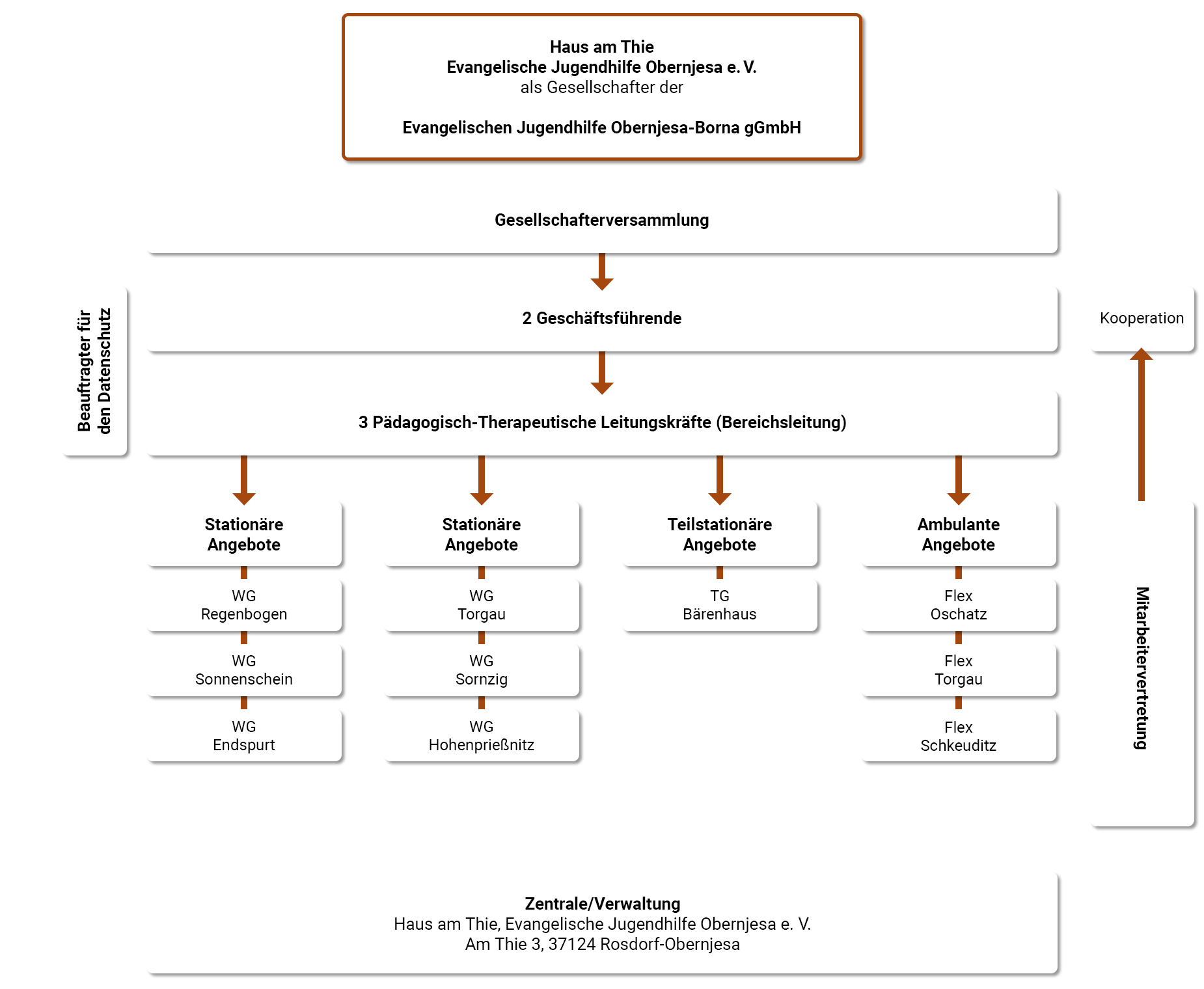 Haus am Thie
Evangelische Jugendhilfe Obernjesa e. V.
als Gesellschafter der

Evangelischen Jugendhilfe Obernjesa-Borna gGmbH

Gesellschafterversammlung

Beauftragter für den Datenschutz

2 Geschäftsführende

Kooperation

3 Pädagogisch-Therapeutische Leitungskräfte (Bereichsleitung)

Stationäre Angebote

WG Regenbogen

WG Sonnenschein

WG Endspurt

Stationäre Angebote

WG Torgau

WG Sornzig

WG Hohenprießnitz

Teilstationäre Angebote

TG Bärenhaus

Ambulante Angebote

Flex Oschatz

Flex Torgau

Flex Schkeuditz

Mitarbeitervertretung

Zentrale/Verwaltung
Haus am Thie, Evangelische Jugendhilfe Obernjesa e. V.
Am Thie 3, 37124 Rosdorf-Obernjesa